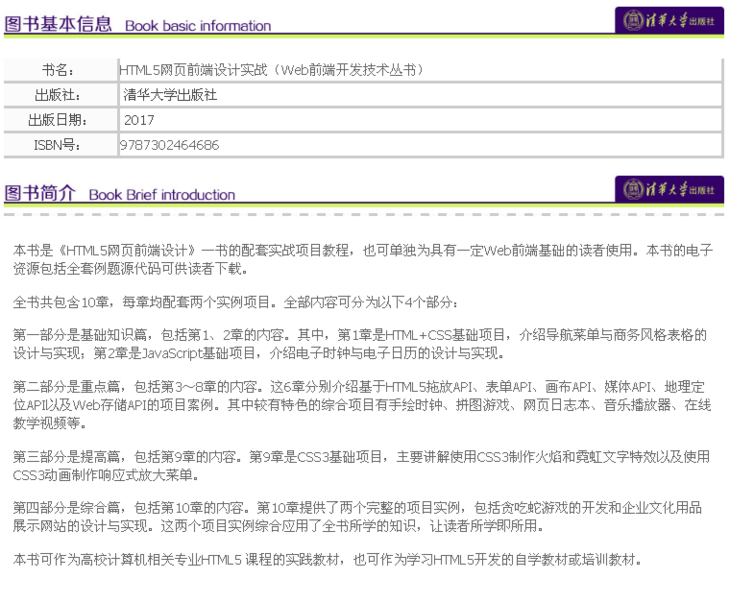 图书基本信息 Book basic information

清华大学出版社

| 书名： | HTML5网页前端设计实战（Web前端开发技术丛书） |
|---|---|
| 出版社： | 清华大学出版社 |
| 出版日期： | 2017 |
| ISBN号： | 9787302464686 |

图书简介 Book Brief introduction

清华大学出版社

本书是《HTML5网页前端设计》一书的配套实战项目教程，也可单独为具有一定Web前端基础的读者使用。本书的电子资源包括全套例题源代码可供读者下载。

全书共包含10章，每章均配套两个实例项目。全部内容可分为以下4个部分：

第一部分是基础知识篇，包括第1、2章的内容。其中，第1章是HTML+CSS基础项目，介绍导航菜单与商务风格表格的设计与实现；第2章是JavaScript基础项目，介绍电子时钟与电子日历的设计与实现。

第二部分是重点篇，包括第3～8章的内容。这6章分别介绍基于HTML5拖放API、表单API、画布API、媒体API、地理定位API以及Web存储API的项目案例。其中较有特色的综合项目有手绘时钟、拼图游戏、网页日志本、音乐播放器、在线教学视频等。

第三部分是提高篇，包括第9章的内容。第9章是CSS3基础项目，主要讲解使用CSS3制作火焰和霓虹文字特效以及使用CSS3动画制作响应式放大菜单。

第四部分是综合篇，包括第10章的内容。第10章提供了两个完整的项目实例，包括贪吃蛇游戏的开发和企业文化用品展示网站的设计与实现。这两个项目实例综合应用了全书所学的知识，让读者所学即所用。

本书可作为高校计算机相关专业HTML5 课程的实践教材，也可作为学习HTML5开发的自学教材或培训教材。